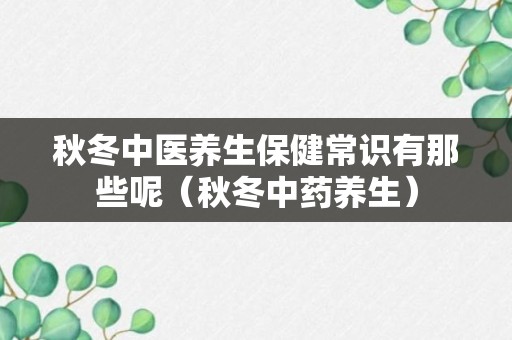 秋冬中医养生保健常识有那些呢（秋冬中药养生）